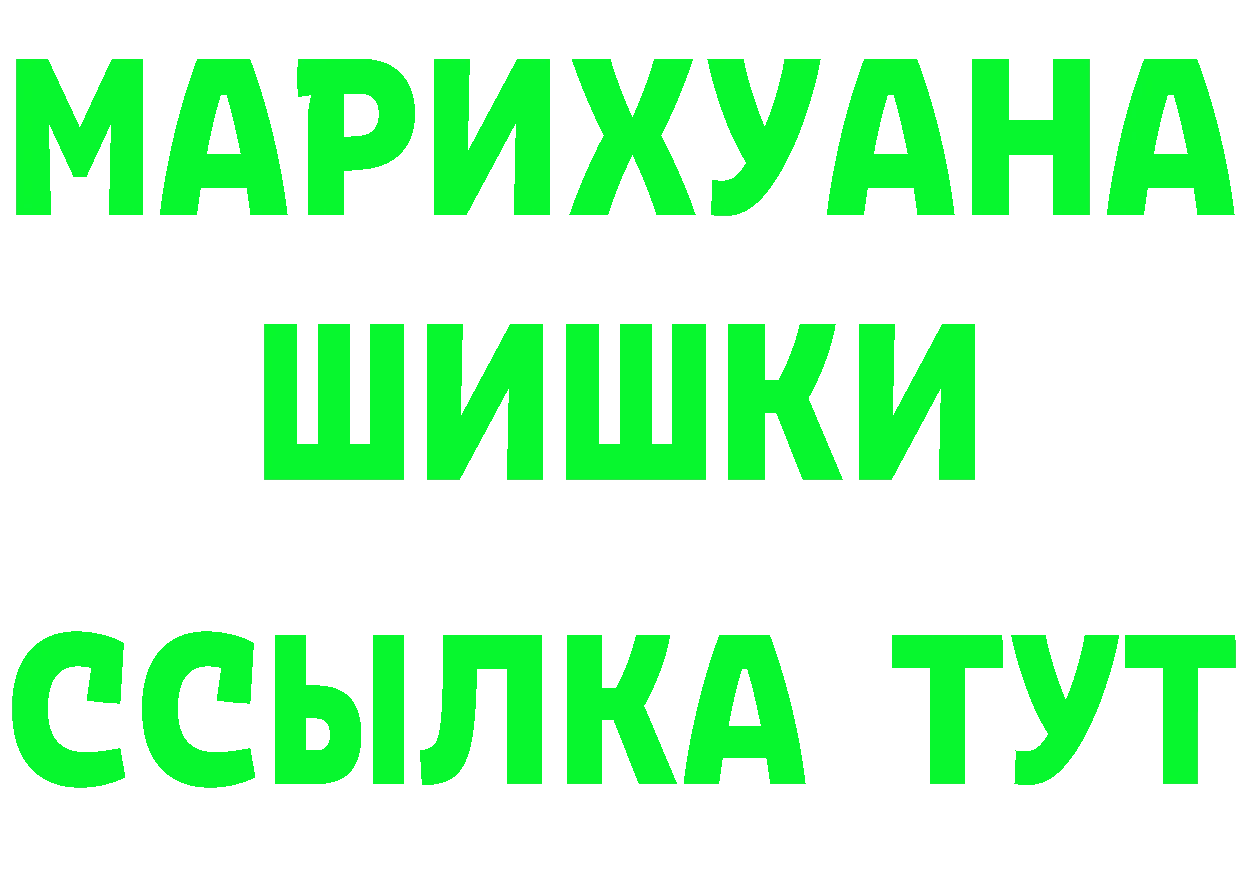 МАРИХУАНА
ШИШКИ
ССЫЛКА ТУТ